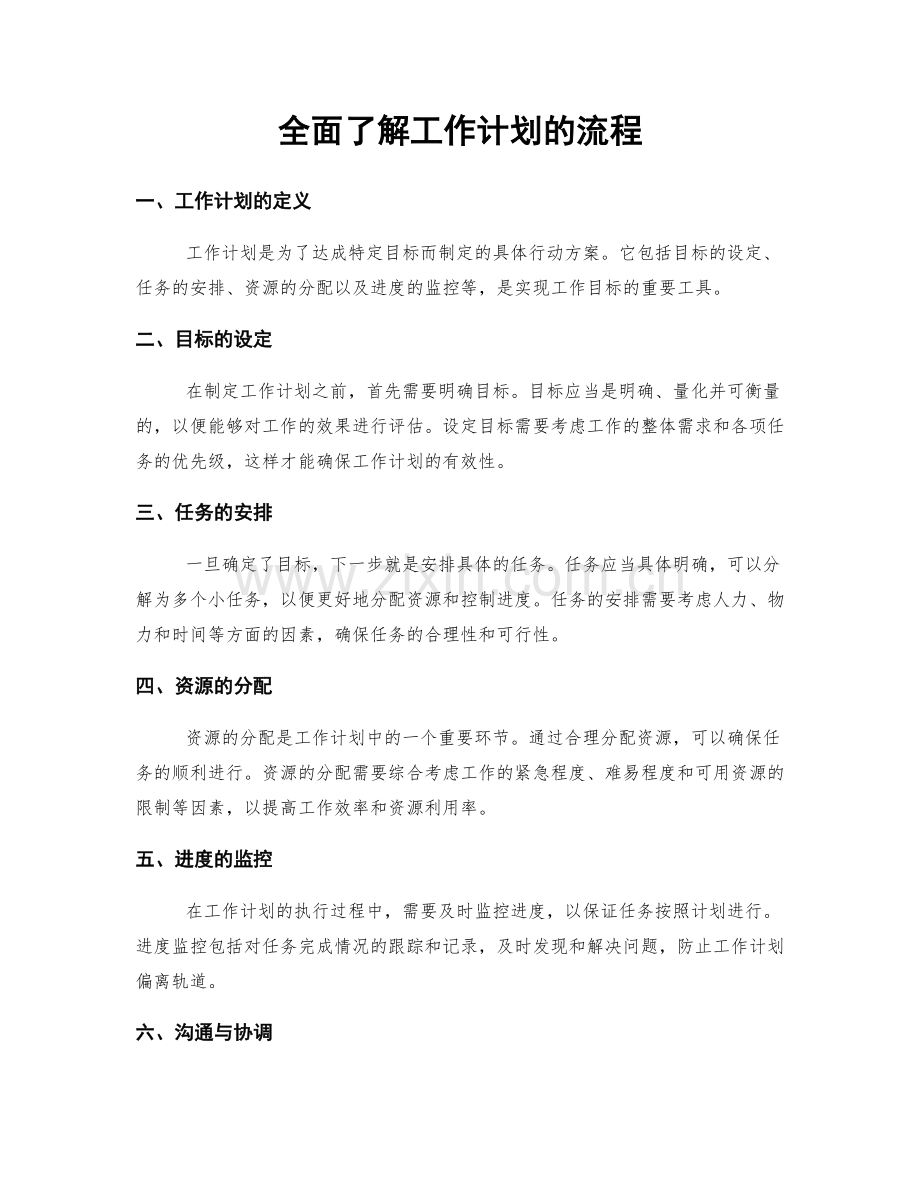 全面了解工作计划的流程

一、工作计划的定义

工作计划是为了达成特定目标而制定的具体行动方案。它包括目标的设定、任务的安排、资源的分配以及进度的监控等，是实现工作目标的重要工具。

二、目标的设定

在制定工作计划之前，首先需要明确目标。目标应当是明确、量化并可衡量的，以便能够对工作的效果进行评估。设定目标需要考虑工作的整体需求和各项任务的优先级，这样才能确保工作计划的有效性。

三、任务的安排

一旦确定了目标，下一步就是安排具体的任务。任务应当具体明确，可以分解为多个小任务，以便更好地分配资源和控制进度。任务的安排需要考虑人力、物力和时间等方面的因素，确保任务的合理性和可行性。

四、资源的分配

资源的分配是工作计划中的一个重要环节。通过合理分配资源，可以确保任务的顺利进行。资源的分配需要综合考虑工作的紧急程度、难易程度和可用资源的限制等因素，以提高工作效率和资源利用率。

五、进度的监控

在工作计划的执行过程中，需要及时监控进度，以保证任务按照计划进行。进度监控包括对任务完成情况的跟踪和记录，及时发现和解决问题，防止工作计划偏离轨道。

六、沟通与协调

www.zixin.com.cn